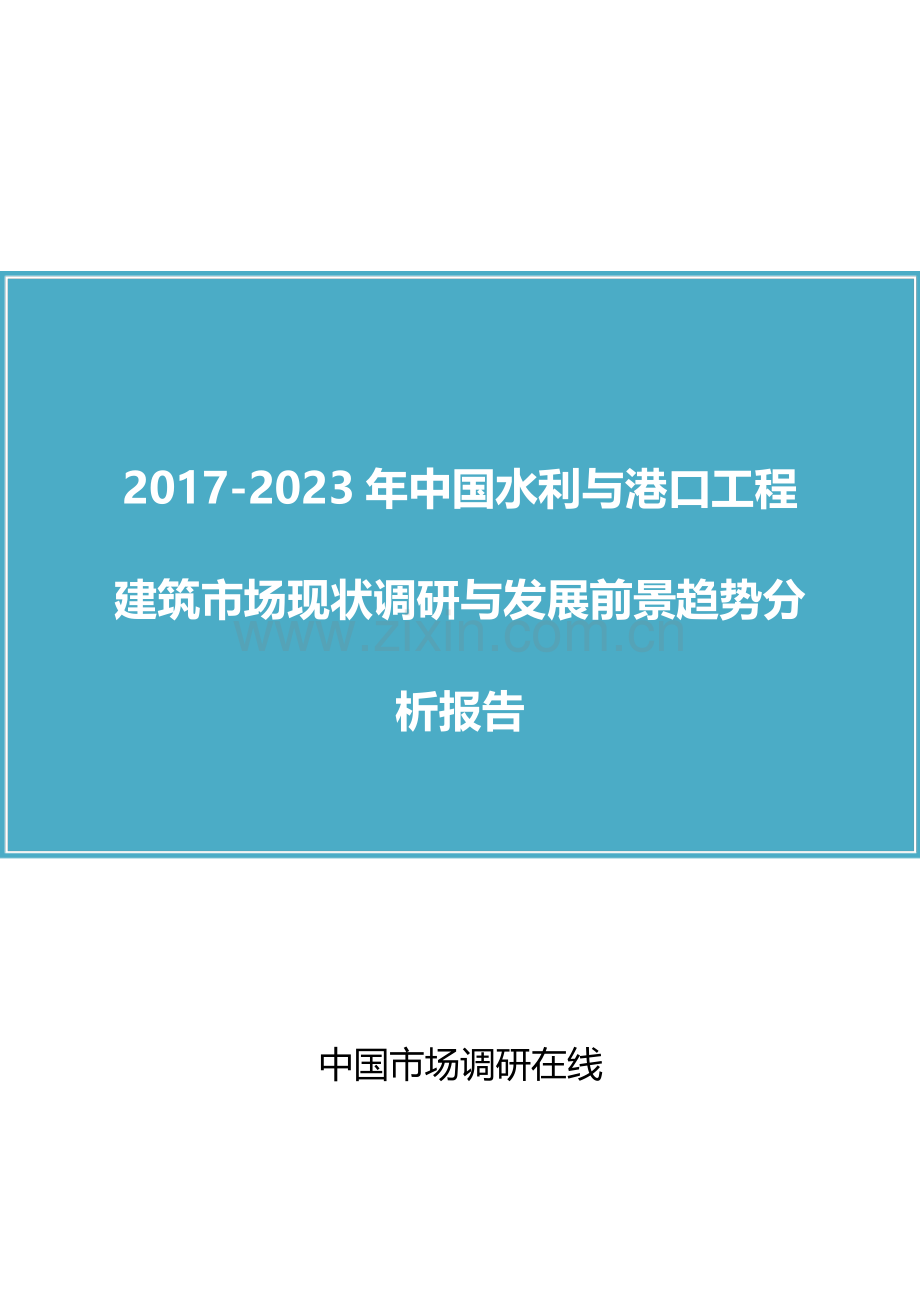 2017-2023 年中国水利与港口工程建筑市场现状调研与发展前景趋势分析报告

www.zixin.com.cn

中国市场调研在线